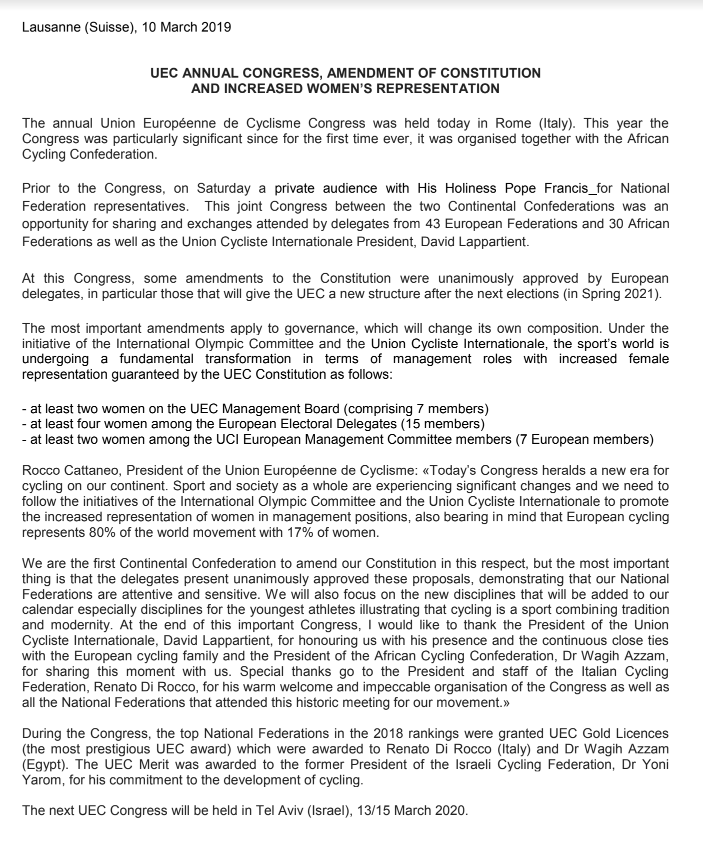 Lausanne (Suisse), 10 March 2019

UEC ANNUAL CONGRESS, AMENDMENT OF CONSTITUTION AND INCREASED WOMEN'S REPRESENTATION

The annual Union Européenne de Cyclisme Congress was held today in Rome (Italy). This year the Congress was particularly significant since for the first time ever, it was organised together with the African Cycling Confederation.

Prior to the Congress, on Saturday a private audience with His Holiness Pope Francis_for National Federation representatives. This joint Congress between the two Continental Confederations was an opportunity for sharing and exchanges attended by delegates from 43 European Federations and 30 African Federations as well as the Union Cycliste Internationale President, David Lappartient.

At this Congress, some amendments to the Constitution were unanimously approved by European delegates, in particular those that will give the UEC a new structure after the next elections (in Spring 2021).

The most important amendments apply to governance, which will change its own composition. Under the initiative of the International Olympic Committee and the Union Cycliste Internationale, the sport's world is undergoing a fundamental transformation in terms of management roles with increased female representation guaranteed by the UEC Constitution as follows:

- at least two women on the UEC Management Board (comprising 7 members)
- at least four women among the European Electoral Delegates (15 members)
- at least two women among the UCI European Management Committee members (7 European members)

Rocco Cattaneo, President of the Union Européenne de Cyclisme: «Today's Congress heralds a new era for cycling on our continent. Sport and society as a whole are experiencing significant changes and we need to follow the initiatives of the International Olympic Committee and the Union Cycliste Internationale to promote the increased representation of women in management positions, also bearing in mind that European cycling represents 80% of the world movement with 17% of women.

We are the first Continental Confederation to amend our Constitution in this respect, but the most important thing is that the delegates present unanimously approved these proposals, demonstrating that our National Federations are attentive and sensitive. We will also focus on the new disciplines that will be added to our calendar especially disciplines for the youngest athletes illustrating that cycling is a sport combining tradition and modernity. At the end of this important Congress, I would like to thank the President of the Union Cycliste Internationale, David Lappartient, for honouring us with his presence and the continuous close ties with the European cycling family and the President of the African Cycling Confederation, Dr Wagih Azzam, for sharing this moment with us. Special thanks go to the President and staff of the Italian Cycling Federation, Renato Di Rocco, for his warm welcome and impeccable organisation of the Congress as well as all the National Federations that attended this historic meeting for our movement.»

During the Congress, the top National Federations in the 2018 rankings were granted UEC Gold Licences (the most prestigious UEC award) which were awarded to Renato Di Rocco (Italy) and Dr Wagih Azzam (Egypt). The UEC Merit was awarded to the former President of the Israeli Cycling Federation, Dr Yoni Yarom, for his commitment to the development of cycling.

The next UEC Congress will be held in Tel Aviv (Israel), 13/15 March 2020.